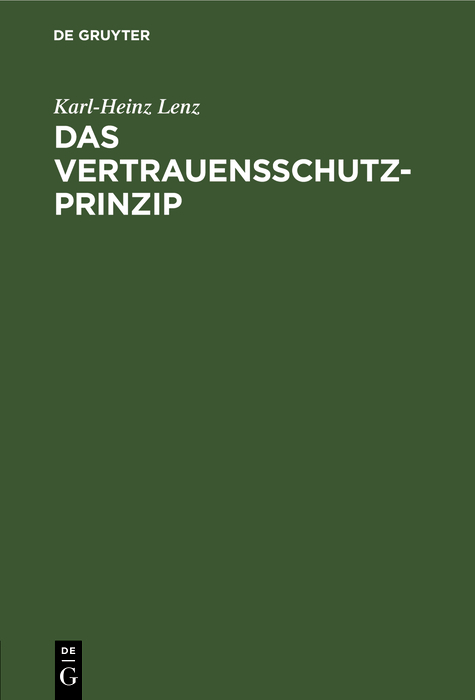 DE GRUYTER

Karl-Heinz Lenz
DAS VERTRAUENSSCHUTZ-PRINZIP

DE
G